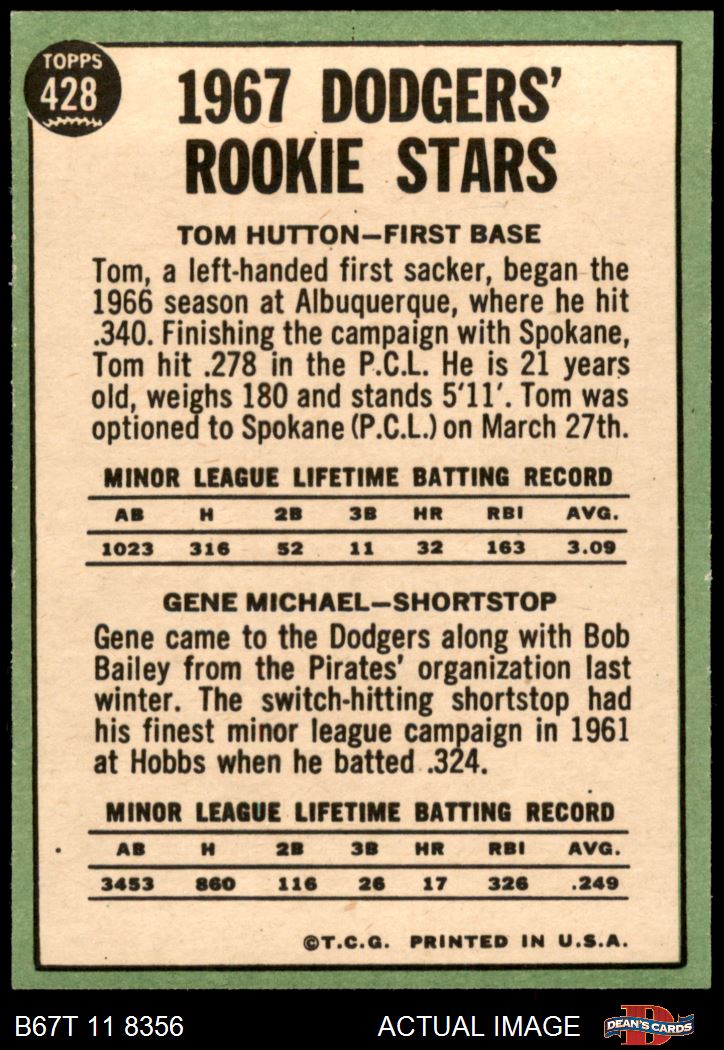 TOPPS
428

1967 DODGERS' ROOKIE STARS

TOM HUTTON—FIRST BASE

Tom, a left-handed first sacker, began the 1966 season at Albuquerque, where he hit .340. Finishing the campaign with Spokane, Tom hit .278 in the P.C.L. He is 21 years old, weighs 180 and stands 5'11'. Tom was optioned to Spokane (P.C.L.) on March 27th.

MINOR LEAGUE LIFETIME BATTING RECORD

| AB | H | 2B | 3B | HR | RBI | AVG. |
|---|---|---|---|---|---|---|
| 1023 | 316 | 52 | 11 | 32 | 163 | 3.09 |

GENE MICHAEL—SHORTSTOP

Gene came to the Dodgers along with Bob Bailey from the Pirates' organization last winter. The switch-hitting shortstop had his finest minor league campaign in 1961 at Hobbs when he batted .324.

MINOR LEAGUE LIFETIME BATTING RECORD

| AB | H | 2B | 3B | HR | RBI | AVG. |
|---|---|---|---|---|---|---|
| 3453 | 860 | 116 | 26 | 17 | 326 | .249 |

©T.C.G. PRINTED IN U.S.A.

B67T 11 8356

ACTUAL IMAGE

DEAN'S CARDS